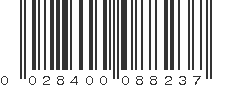 0 02840 08823 7